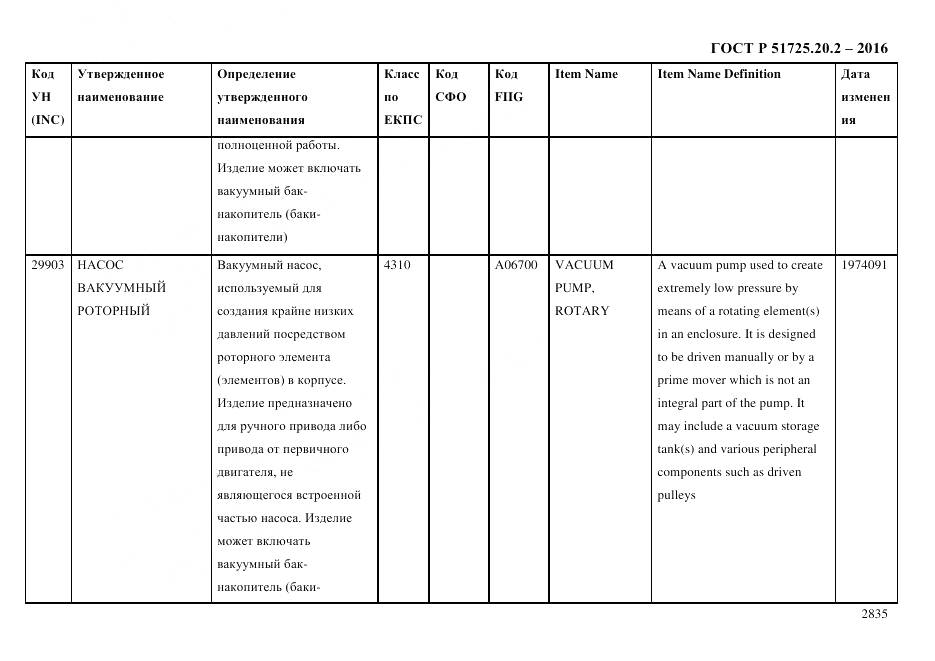 ГОСТ Р 51725.20.2 – 2016

| Код УН (INC) | Утвержденное наименование | Определение утвержденного наименования | Класс по ЕКПС | Код СФО | Код FIIG | Item Name | Item Name Definition | Дата изменения |
|---|---|---|---|---|---|---|---|---|
| | | полноценной работы. Изделие может включать вакуумный бак-накопитель (баки-накопители) | | | | | | |
| 29903 | НАСОС ВАКУУМНЫЙ РОТОРНЫЙ | Вакуумный насос, используемый для создания крайне низких давлений посредством роторного элемента (элементов) в корпусе. Изделие предназначено для ручного привода либо привода от первичного двигателя, не являющегося встроенной частью насоса. Изделие может включать вакуумный бак-накопитель (баки- | 4310 | | A06700 | VACUUM PUMP, ROTARY | A vacuum pump used to create extremely low pressure by means of a rotating element(s) in an enclosure. It is designed to be driven manually or by a prime mover which is not an integral part of the pump. It may include a vacuum storage tank(s) and various peripheral components such as driven pulleys | 1974091 |

2835